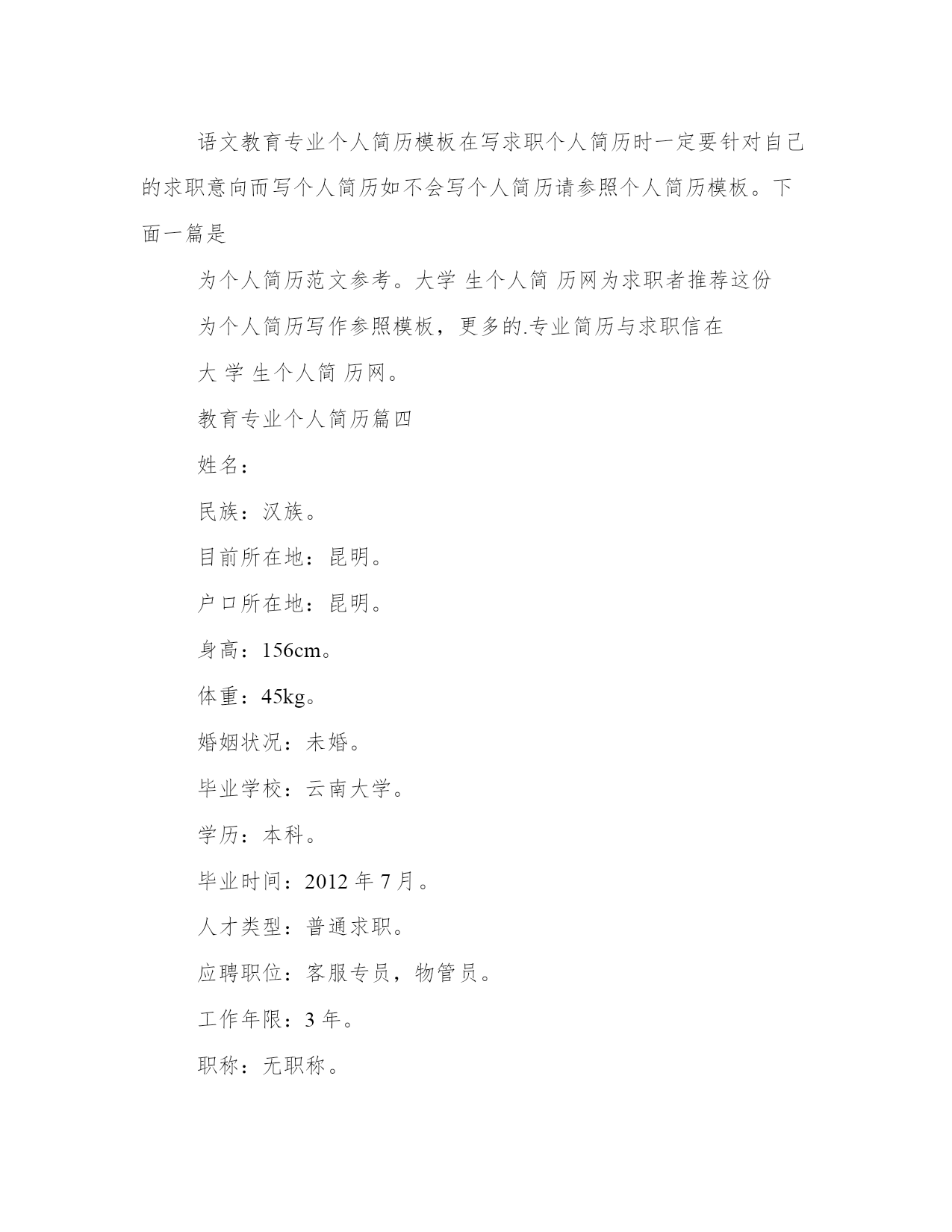 语文教育专业个人简历模板在写求职个人简历时一定要针对自己的求职意向而写个人简历如不会写个人简历请参照个人简历模板。下面一篇是

为个人简历范文参考。大学 生个人简 历网为求职者推荐这份

为个人简历写作参照模板，更多的.专业简历与求职信在

大 学 生个人简 历网。

教育专业个人简历篇四

姓名：

民族：汉族。

目前所在地：昆明。

户口所在地：昆明。

身高：156cm。

体重：45kg。

婚姻状况：未婚。

毕业学校：云南大学。

学历：本科。

毕业时间：2012 年 7 月。

人才类型：普通求职。

应聘职位：客服专员，物管员。

工作年限：3 年。

职称：无职称。